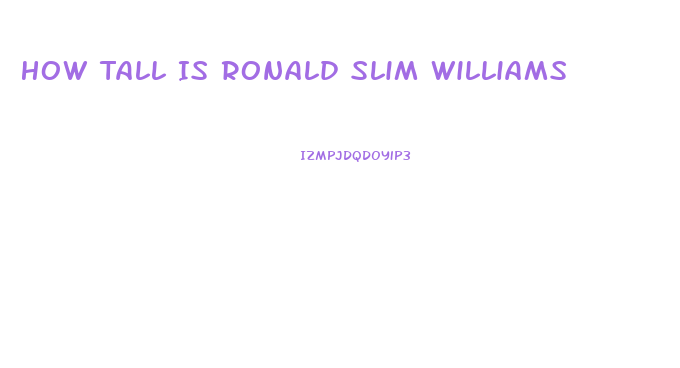 HOW TALL IS RONALD SLIM WILLIAMS

IZMPJDQDOYIP3